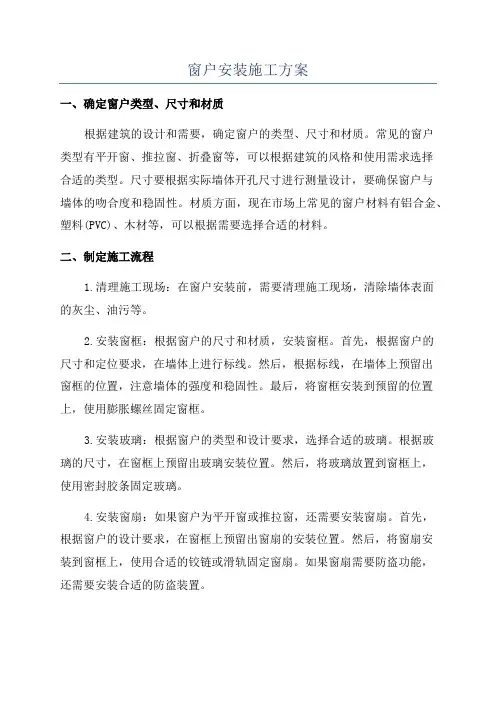 窗户安装施工方案

一、确定窗户类型、尺寸和材质

根据建筑的设计和需要，确定窗户的类型、尺寸和材质。常见的窗户类型有平开窗、推拉窗、折叠窗等，可以根据建筑的风格和使用需求选择合适的类型。尺寸要根据实际墙体开孔尺寸进行测量设计，要确保窗户与墙体的吻合度和稳固性。材质方面，现在市场上常见的窗户材料有铝合金、塑料(PVC)、木材等，可以根据需要选择合适的材料。

二、制定施工流程

1.清理施工现场：在窗户安装前，需要清理施工现场，清除墙体表面的灰尘、油污等。

2.安装窗框：根据窗户的尺寸和材质，安装窗框。首先，根据窗户的尺寸和定位要求，在墙体上进行标线。然后，根据标线，在墙体上预留出窗框的位置，注意墙体的强度和稳固性。最后，将窗框安装到预留的位置上，使用膨胀螺丝固定窗框。

3.安装玻璃：根据窗户的类型和设计要求，选择合适的玻璃。根据玻璃的尺寸，在窗框上预留出玻璃安装位置。然后，将玻璃放置到窗框上，使用密封胶条固定玻璃。

4.安装窗扇：如果窗户为平开窗或推拉窗，还需要安装窗扇。首先，根据窗户的设计要求，在窗框上预留出窗扇的安装位置。然后，将窗扇安装到窗框上，使用合适的铰链或滑轨固定窗扇。如果窗扇需要防盗功能，还需要安装合适的防盗装置。